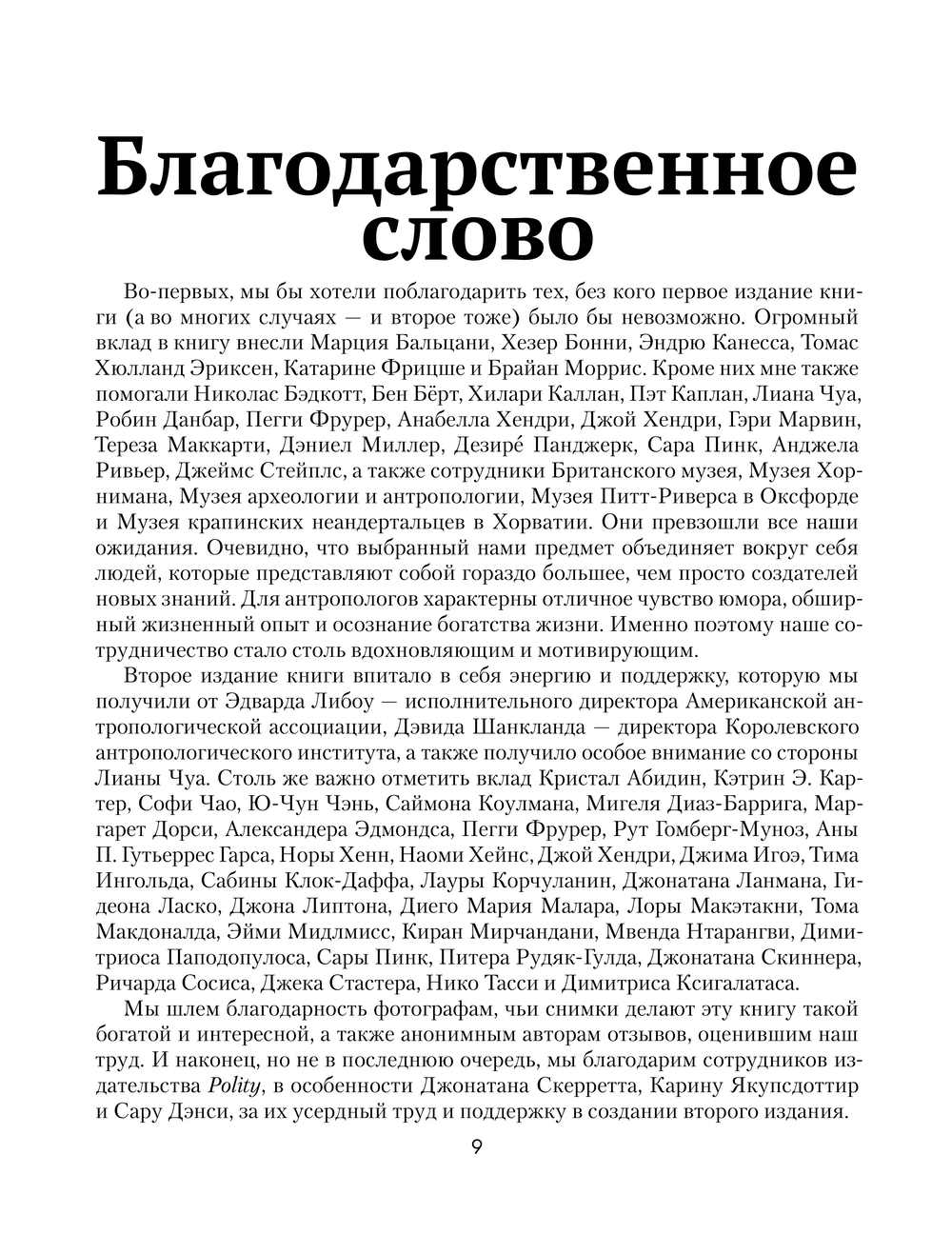 Благодарственное слово

Во-первых, мы бы хотели поблагодарить тех, без кого первое издание книги (а во многих случаях — и второе тоже) было бы невозможно. Огромный вклад в книгу внесли Марция Бальцани, Хезер Бонни, Эндрю Канесса, Томас Хюлланд Эриксен, Катарине Фрицше и Брайан Моррис. Кроме них мне также помогали Николас Бэдкотт, Бен Бёрт, Хилари Каллан, Пэт Каплан, Лиана Чуа, Робин Данбар, Пегги Фрурер, Анабелла Хендри, Джой Хендри, Гэри Марвин, Тереза Маккарти, Дэниел Миллер, Дезире́ Панджерк, Сара Пинк, Анджела Ривьер, Джеймс Стейплс, а также сотрудники Британского музея, Музея Хорнимана, Музея археологии и антропологии, Музея Питт-Риверса в Оксфорде и Музея крапинских неандертальцев в Хорватии. Они превзошли все наши ожидания. Очевидно, что выбранный нами предмет объединяет вокруг себя людей, которые представляют собой гораздо большее, чем просто создателей новых знаний. Для антропологов характерны отличное чувство юмора, обширный жизненный опыт и осознание богатства жизни. Именно поэтому наше сотрудничество стало столь вдохновляющим и мотивирующим.

Второе издание книги впитало в себя энергию и поддержку, которую мы получили от Эдварда Либоу — исполнительного директора Американской антропологической ассоциации, Дэвида Шанкланда — директора Королевского антропологического института, а также получило особое внимание со стороны Лианы Чуа. Столь же важно отметить вклад Кристал Абидин, Кэтрин Э. Картер, Софи Чао, Ю-Чун Чэнь, Саймона Коулмана, Мигеля Диаз-Баррига, Маргарет Дорси, Александера Эдмондса, Пегги Фрурер, Рут Гомберг-Муноз, Аны П. Гутьеррес Гарса, Норы Хенн, Наоми Хейнс, Джой Хендри, Джима Игоэ, Тима Ингольда, Сабины Клок-Даффа, Лауры Корчуланин, Джонатана Ланмана, Гидеона Ласко, Джона Липтона, Диего Мария Малара, Лоры Макэтакни, Тома Макдоналда, Эйми Мидлмисс, Киран Мирчандани, Мвенда Нтарангви, Димитриоса Паподопулоса, Сары Пинк, Питера Рудяк-Гулда, Джонатана Скиннера, Ричарда Сосиса, Джека Стастера, Нико Тасси и Димитриса Ксигалатаса.

Мы шлем благодарность фотографам, чьи снимки делают эту книгу такой богатой и интересной, а также анонимным авторам отзывов, оценившим наш труд. И наконец, но не в последнюю очередь, мы благодарим сотрудников издательства Polity, в особенности Джонатана Скерретта, Карину Якупсдоттир и Сару Дэнси, за их усердный труд и поддержку в создании второго издания.

9